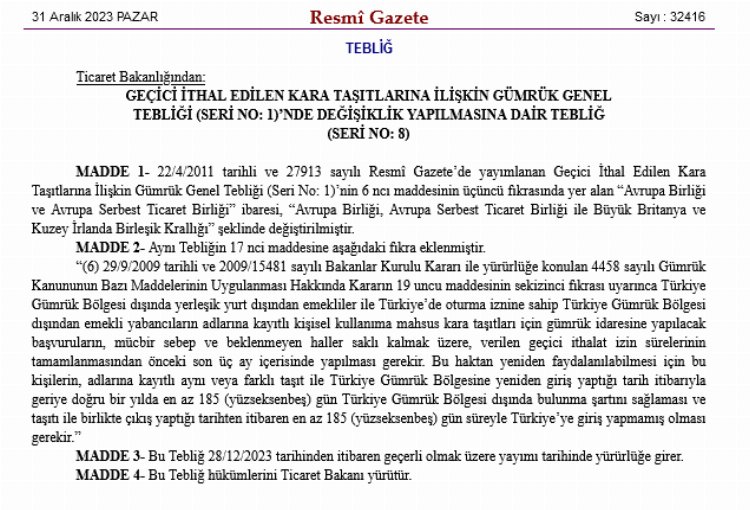 31 Aralık 2023 PAZAR

Resmî Gazete

Sayı : 32416

TEBLİĞ

Ticaret Bakanlığından:

GEÇİCİ İTHAL EDİLEN KARA TAŞITLARINA İLİŞKİN GÜMRÜK GENEL TEBLİĞİ (SERİ NO: 1)'NDE DEĞİŞİKLİK YAPILMASINA DAİR TEBLİĞ (SERİ NO: 8)

MADDE 1- 22/4/2011 tarihli ve 27913 sayılı Resmî Gazete'de yayımlanan Geçici İthal Edilen Kara Taşıtlarına İlişkin Gümrük Genel Tebliği (Seri No: 1)'nin 6 ncı maddesinin üçüncü fıkrasında yer alan "Avrupa Birliği ve Avrupa Serbest Ticaret Birliği" ibaresi, "Avrupa Birliği, Avrupa Serbest Ticaret Birliği ile Büyük Britanya ve Kuzey İrlanda Birleşik Krallığı" şeklinde değiştirilmiştir.

MADDE 2- Aynı Tebliğin 17 nci maddesine aşağıdaki fıkra eklenmiştir.

"(6) 29/9/2009 tarihli ve 2009/15481 sayılı Bakanlar Kurulu Kararı ile yürürlüğe konulan 4458 sayılı Gümrük Kanununun Bazı Maddelerinin Uygulanması Hakkında Kararın 19 uncu maddesinin sekizinci fıkrası uyarınca Türkiye Gümrük Bölgesi dışında yerleşik yurt dışından emekliler ile Türkiye'de oturma iznine sahip Türkiye Gümrük Bölgesi dışından emekli yabancıların adlarına kayıtlı kişisel kullanıma mahsus kara taşıtları için gümrük idaresine yapılacak başvuruların, mücbir sebep ve beklenmeyen haller saklı kalmak üzere, verilen geçici ithalat izin sürelerinin tamamlanmasından önceki son üç ay içerisinde yapılması gerekir. Bu haktan yeniden faydalanılabilmesi için bu kişilerin, adlarına kayıtlı aynı veya farklı taşıt ile Türkiye Gümrük Bölgesine yeniden giriş yaptığı tarih itibarıyla geriye doğru bir yılda en az 185 (yüzseksenbeş) gün Türkiye Gümrük Bölgesi dışında bulunma şartını sağlaması ve taşıtı ile birlikte çıkış yaptığı tarihten itibaren en az 185 (yüzseksenbeş) gün süreyle Türkiye'ye giriş yapmamış olması gerekir."

MADDE 3- Bu Tebliğ 28/12/2023 tarihinden itibaren geçerli olmak üzere yayımı tarihinde yürürlüğe girer.

MADDE 4- Bu Tebliğ hükümlerini Ticaret Bakanı yürütür.